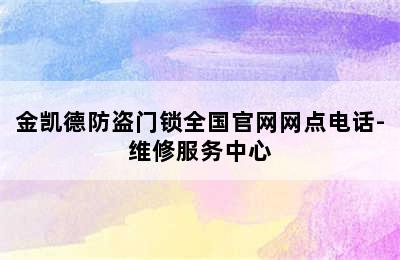 金凯德防盗门锁全国官网网点电话-维修服务中心